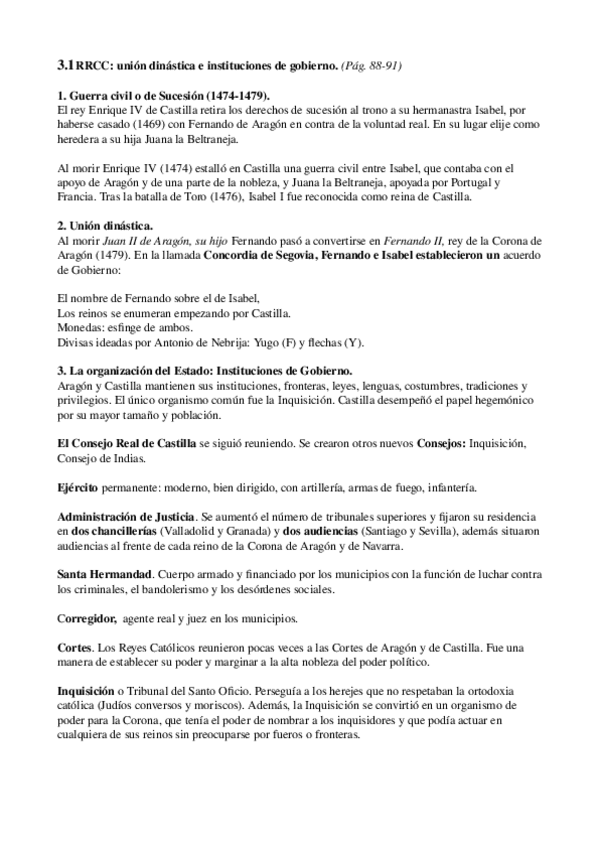 3.1 RRCC: unión dinástica e instituciones de gobierno. (Pág. 88-91)

1. Guerra civil o de Sucesión (1474-1479).
El rey Enrique IV de Castilla retira los derechos de sucesión al trono a su hermanastra Isabel, por haberse casado (1469) con Fernando de Aragón en contra de la voluntad real. En su lugar elije como heredera a su hija Juana la Beltraneja.

Al morir Enrique IV (1474) estalló en Castilla una guerra civil entre Isabel, que contaba con el apoyo de Aragón y de una parte de la nobleza, y Juana la Beltraneja, apoyada por Portugal y Francia. Tras la batalla de Toro (1476), Isabel I fue reconocida como reina de Castilla.

2. Unión dinástica.
Al morir Juan II de Aragón, su hijo Fernando pasó a convertirse en Fernando II, rey de la Corona de Aragón (1479). En la llamada Concordia de Segovia, Fernando e Isabel establecieron un acuerdo de Gobierno:

El nombre de Fernando sobre el de Isabel,
Los reinos se enumeran empezando por Castilla.
Monedas: esfinge de ambos.
Divisas ideadas por Antonio de Nebrija: Yugo (F) y flechas (Y).

3. La organización del Estado: Instituciones de Gobierno.
Aragón y Castilla mantienen sus instituciones, fronteras, leyes, lenguas, costumbres, tradiciones y privilegios. El único organismo común fue la Inquisición. Castilla desempeñó el papel hegemónico por su mayor tamaño y población.

El Consejo Real de Castilla se siguió reuniendo. Se crearon otros nuevos Consejos: Inquisición, Consejo de Indias.

Ejército permanente: moderno, bien dirigido, con artillería, armas de fuego, infantería.

Administración de Justicia. Se aumentó el número de tribunales superiores y fijaron su residencia en dos chancillerías (Valladolid y Granada) y dos audiencias (Santiago y Sevilla), además situaron audiencias al frente de cada reino de la Corona de Aragón y de Navarra.

Santa Hermandad. Cuerpo armado y financiado por los municipios con la función de luchar contra los criminales, el bandolerismo y los desórdenes sociales.

Corregidor, agente real y juez en los municipios.

Cortes. Los Reyes Católicos reunieron pocas veces a las Cortes de Aragón y de Castilla. Fue una manera de establecer su poder y marginar a la alta nobleza del poder político.

Inquisición o Tribunal del Santo Oficio. Perseguía a los herejes que no respetaban la ortodoxia católica (Judíos conversos y moriscos). Además, la Inquisición se convirtió en un organismo de poder para la Corona, que tenía el poder de nombrar a los inquisidores y que podía actuar en cualquiera de sus reinos sin preocuparse por fueros o fronteras.